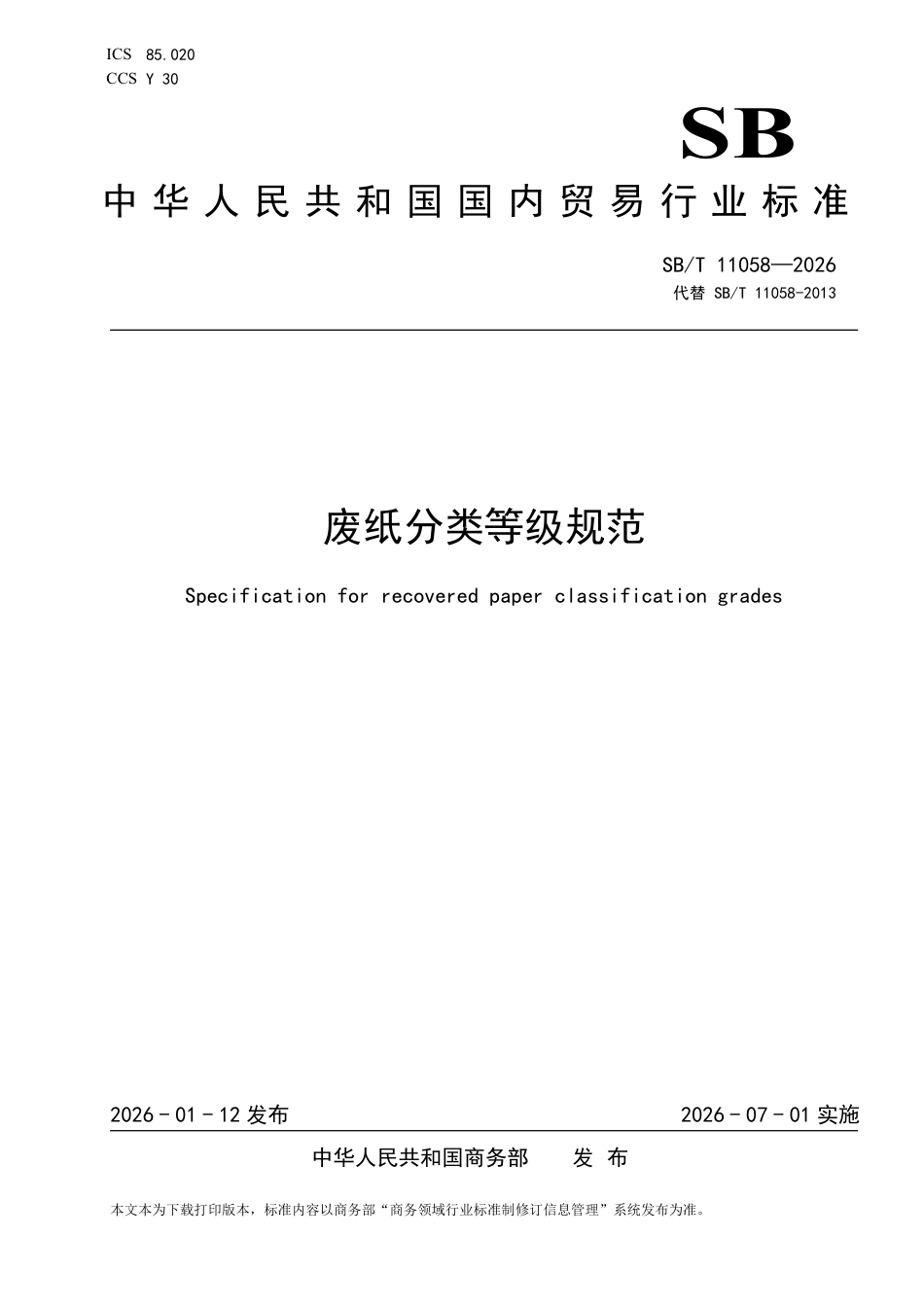 ICS 85.020
CCS Y 30

SB

中华人民共和国国内贸易行业标准

SB/T 11058—2026
代替 SB/T 11058-2013

废纸分类等级规范

Specification for recovered paper classification grades

2026 - 01 - 12 发布

2026 - 07 - 01 实施

中华人民共和国商务部 发 布

本文本为下载打印版本，标准内容以商务部“商务领域行业标准制修订信息管理”系统发布为准。